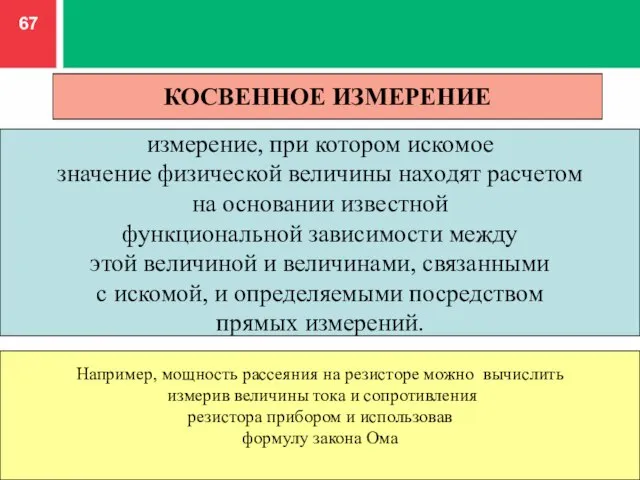 67

КОСВЕННОЕ ИЗМЕРЕНИЕ

измерение, при котором искомое значение физической величины находят расчетом на основании известной функциональной зависимости между этой величиной и величинами, связанными с искомой, и определяемыми посредством прямых измерений.

Например, мощность рассеяния на резисторе можно вычислить измерив величины тока и сопротивления резистора прибором и использовав формулу закона Ома